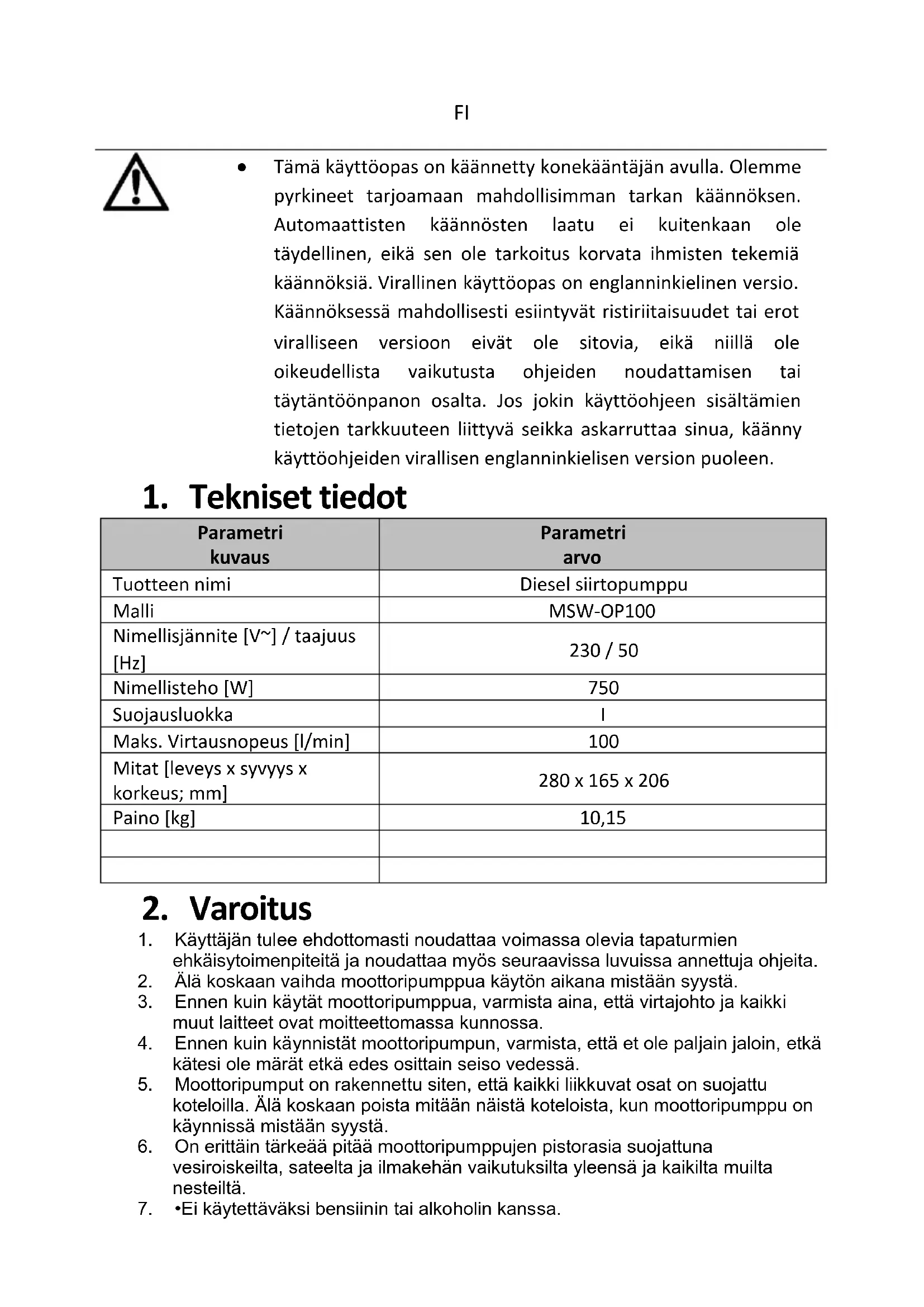 FI

• Tämä käyttöopas on käännetty konekääntäjän avulla. Olemme pyrkineet tarjoamaan mahdollisimman tarkan käännöksen. Automaattisten käännösten laatu ei kuitenkaan ole täydellinen, eikä sen ole tarkoitus korvata ihmisten tekemiä käännöksiä. Virallinen käyttöopas on englanninkielinen versio. Käännöksessä mahdollisesti esiintyvät ristiriitaisuudet tai erot viralliseen versioon eivät ole sitovia, eikä niillä ole oikeudellista vaikutusta ohjeiden noudattamisen tai täytäntöönpanon osalta. Jos jokin käyttöohjeen sisältämien tietojen tarkkuuteen liittyvä seikka askarruttaa sinua, käänny käyttöohjeiden virallisen englanninkielisen version puoleen.

1. Tekniset tiedot

| Parametri kuvaus | Parametri arvo |
|---|---|
| Tuotteen nimi | Diesel siirtopumppu |
| Malli | MSW-OP100 |
| Nimellisjännite [V~] / taajuus [Hz] | 230 / 50 |
| Nimellisteho [W] | 750 |
| Suojausluokka | I |
| Maks. Virtausnopeus [l/min] | 100 |
| Mitat [leveys x syvyys x korkeus; mm] | 280 x 165 x 206 |
| Paino [kg] | 10,15 |
| | |
| | |

2. Varoitus

1. Käyttäjän tulee ehdottomasti noudattaa voimassa olevia tapaturmien ehkäisytoimenpiteitä ja noudattaa myös seuraavissa luvuissa annettuja ohjeita.
2. Älä koskaan vaihda moottoripumppua käytön aikana mistään syystä.
3. Ennen kuin käytät moottoripumppua, varmista aina, että virtajohto ja kaikki muut laitteet ovat moitteettomassa kunnossa.
4. Ennen kuin käynnistät moottoripumpun, varmista, että et ole paljain jaloin, etkä kätesi ole märät etkä edes osittain seiso vedessä.
5. Moottoripumput on rakennettu siten, että kaikki liikkuvat osat on suojattu koteloilla. Älä koskaan poista mitään näistä koteloista, kun moottoripumppu on käynnissä mistään syystä.
6. On erittäin tärkeää pitää moottoripumppujen pistorasia suojattuna vesiroiskeilta, sateelta ja ilmakehän vaikutuksilta yleensä ja kaikilta muilta nesteiltä.
7. •Ei käytettäväksi bensiinin tai alkoholin kanssa.